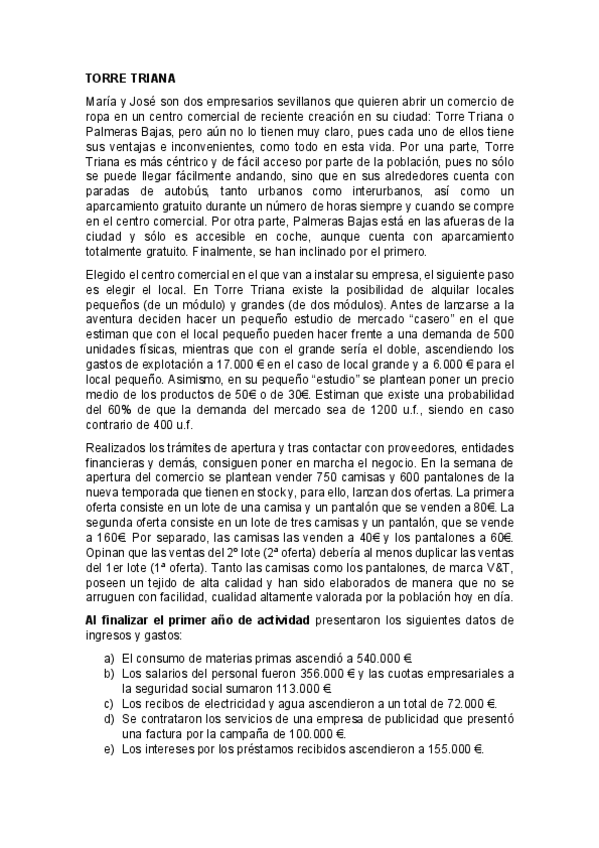 TORRE TRIANA

María y José son dos empresarios sevillanos que quieren abrir un comercio de ropa en un centro comercial de reciente creación en su ciudad: Torre Triana o Palmeras Bajas, pero aún no lo tienen muy claro, pues cada uno de ellos tiene sus ventajas e inconvenientes, como todo en esta vida. Por una parte, Torre Triana es más céntrico y de fácil acceso por parte de la población, pues no sólo se puede llegar fácilmente andando, sino que en sus alrededores cuenta con paradas de autobús, tanto urbanos como interurbanos, así como un aparcamiento gratuito durante un número de horas siempre y cuando se compre en el centro comercial. Por otra parte, Palmeras Bajas está en las afueras de la ciudad y sólo es accesible en coche, aunque cuenta con aparcamiento totalmente gratuito. Finalmente, se han inclinado por el primero.

Elegido el centro comercial en el que van a instalar su empresa, el siguiente paso es elegir el local. En Torre Triana existe la posibilidad de alquilar locales pequeños (de un módulo) y grandes (de dos módulos). Antes de lanzarse a la aventura deciden hacer un pequeño estudio de mercado "casero" en el que estiman que con el local pequeño pueden hacer frente a una demanda de 500 unidades físicas, mientras que con el grande sería el doble, ascendiendo los gastos de explotación a 17.000 € en el caso de local grande y a 6.000 € para el local pequeño. Asimismo, en su pequeño "estudio" se plantean poner un precio medio de los productos de 50€ o de 30€. Estiman que existe una probabilidad del 60% de que la demanda del mercado sea de 1200 u.f., siendo en caso contrario de 400 u.f.

Realizados los trámites de apertura y tras contactar con proveedores, entidades financieras y demás, consiguen poner en marcha el negocio. En la semana de apertura del comercio se plantean vender 750 camisas y 600 pantalones de la nueva temporada que tienen en stock y, para ello, lanzan dos ofertas. La primera oferta consiste en un lote de una camisa y un pantalón que se venden a 80€. La segunda oferta consiste en un lote de tres camisas y un pantalón, que se vende a 160€. Por separado, las camisas las venden a 40€ y los pantalones a 60€. Opinan que las ventas del 2º lote (2ª oferta) debería al menos duplicar las ventas del 1er lote (1ª oferta). Tanto las camisas como los pantalones, de marca V&T, poseen un tejido de alta calidad y han sido elaborados de manera que no se arruguen con facilidad, cualidad altamente valorada por la población hoy en día.

Al finalizar el primer año de actividad presentaron los siguientes datos de ingresos y gastos:

a) El consumo de materias primas ascendió a 540.000 €.
b) Los salarios del personal fueron 356.000 € y las cuotas empresariales a la seguridad social sumaron 113.000 €.
c) Los recibos de electricidad y agua ascendieron a un total de 72.000 €.
d) Se contrataron los servicios de una empresa de publicidad que presentó una factura por la campaña de 100.000 €.
e) Los intereses por los préstamos recibidos ascendieron a 155.000 €.